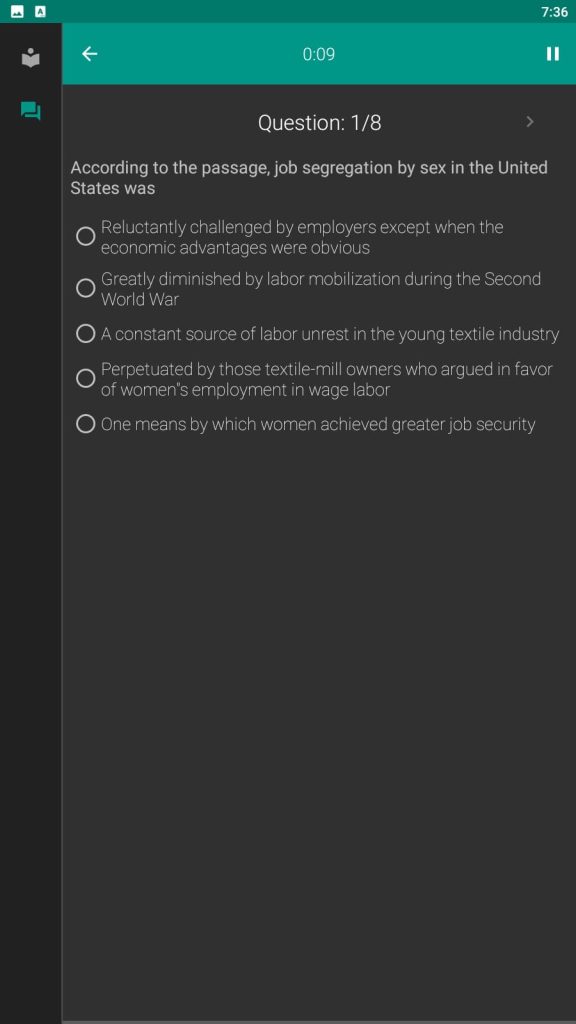 7:36

0:09

Question: 1/8

According to the passage, job segregation by sex in the United States was

Reluctantly challenged by employers except when the economic advantages were obvious

Greatly diminished by labor mobilization during the Second World War

A constant source of labor unrest in the young textile industry

Perpetuated by those textile-mill owners who argued in favor of women"s employment in wage labor

One means by which women achieved greater job security